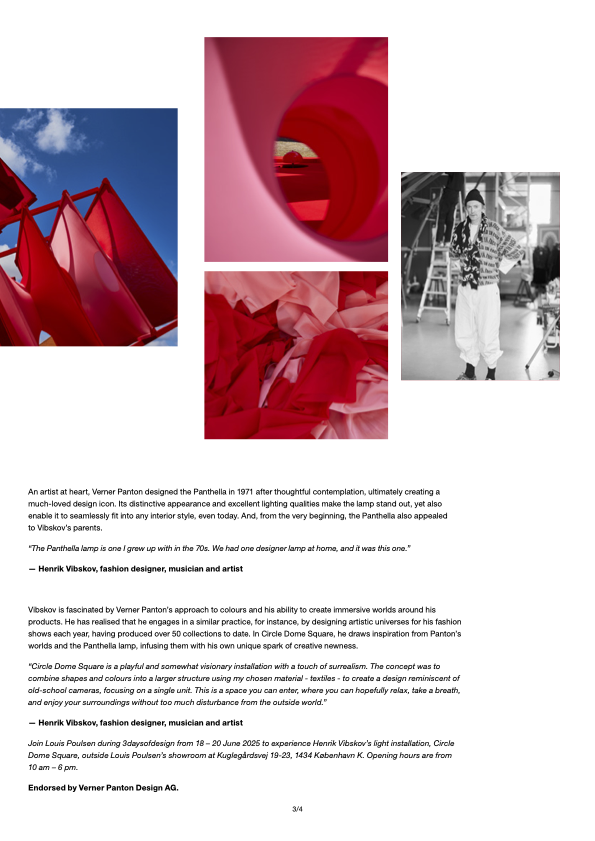 An artist at heart, Verner Panton designed the Panthella in 1971 after thoughtful contemplation, ultimately creating a much-loved design icon. Its distinctive appearance and excellent lighting qualities make the lamp stand out, yet also enable it to seamlessly fit into any interior style, even today. And, from the very beginning, the Panthella also appealed to Vibskov's parents.

"The Panthella lamp is one I grew up with in the 70s. We had one designer lamp at home, and it was this one."

— Henrik Vibskov, fashion designer, musician and artist

Vibskov is fascinated by Verner Panton's approach to colours and his ability to create immersive worlds around his products. He has realised that he engages in a similar practice, for instance, by designing artistic universes for his fashion shows each year, having produced over 50 collections to date. In Circle Dome Square, he draws inspiration from Panton's worlds and the Panthella lamp, infusing them with his own unique spark of creative newness.

"Circle Dome Square is a playful and somewhat visionary installation with a touch of surrealism. The concept was to combine shapes and colours into a larger structure using my chosen material - textiles - to create a design reminiscent of old-school cameras, focusing on a single unit. This is a space you can enter, where you can hopefully relax, take a breath, and enjoy your surroundings without too much disturbance from the outside world."

— Henrik Vibskov, fashion designer, musician and artist

Join Louis Poulsen during 3daysofdesign from 18 – 20 June 2025 to experience Henrik Vibskov's light installation, Circle Dome Square, outside Louis Poulsen's showroom at Kuglegårdsvej 19-23, 1434 København K. Opening hours are from 10 am – 6 pm.

Endorsed by Verner Panton Design AG.

3/4